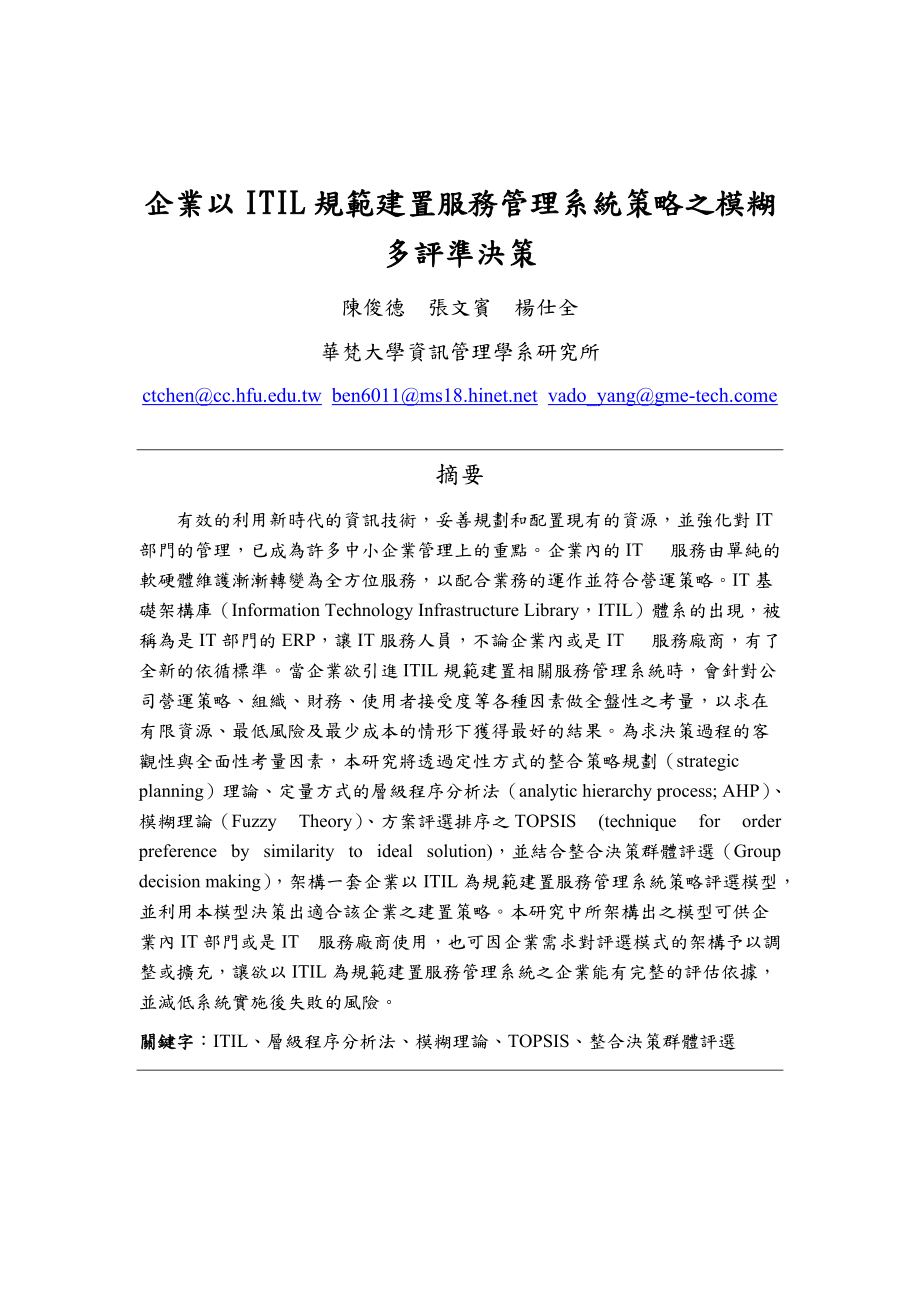 企業以 ITIL 規範建置服務管理系統策略之模糊多評準決策

陳俊德　張文賓　楊仕全

華梵大學資訊管理學系研究所

ctchen@cc.hfu.edu.tw  ben6011@ms18.hinet.net  vado_yang@gme-tech.come

摘要

有效的利用新時代的資訊技術，妥善規劃和配置現有的資源，並強化對 IT 部門的管理，已成為許多中小企業管理上的重點。企業內的 IT 服務由單純的軟硬體維護漸漸轉變為全方位服務，以配合業務的運作並符合營運策略。IT 基礎架構庫（Information Technology Infrastructure Library，ITIL）體系的出現，被稱為是 IT 部門的 ERP，讓 IT 服務人員，不論企業內或是 IT 服務廠商，有了全新的依循標準。當企業欲引進 ITIL 規範建置相關服務管理系統時，會針對公司營運策略、組織、財務、使用者接受度等各種因素做全盤性之考量，以求在有限資源、最低風險及最少成本的情形下獲得最好的結果。為求決策過程的客觀性與全面性考量因素，本研究將透過定性方式的整合策略規劃（strategic planning）理論、定量方式的層級程序分析法（analytic hierarchy process; AHP）、模糊理論（Fuzzy Theory）、方案評選排序之 TOPSIS (technique for order preference by similarity to ideal solution)，並結合整合決策群體評選（Group decision making），架構一套企業以 ITIL 為規範建置服務管理系統策略評選模型，並利用本模型決策出適合該企業之建置策略。本研究中所架構出之模型可供企業內 IT 部門或是 IT 服務廠商使用，也可因企業需求對評選模式的架構予以調整或擴充，讓欲以 ITIL 為規範建置服務管理系統之企業能有完整的評估依據，並減低系統實施後失敗的風險。

關鍵字：ITIL、層級程序分析法、模糊理論、TOPSIS、整合決策群體評選